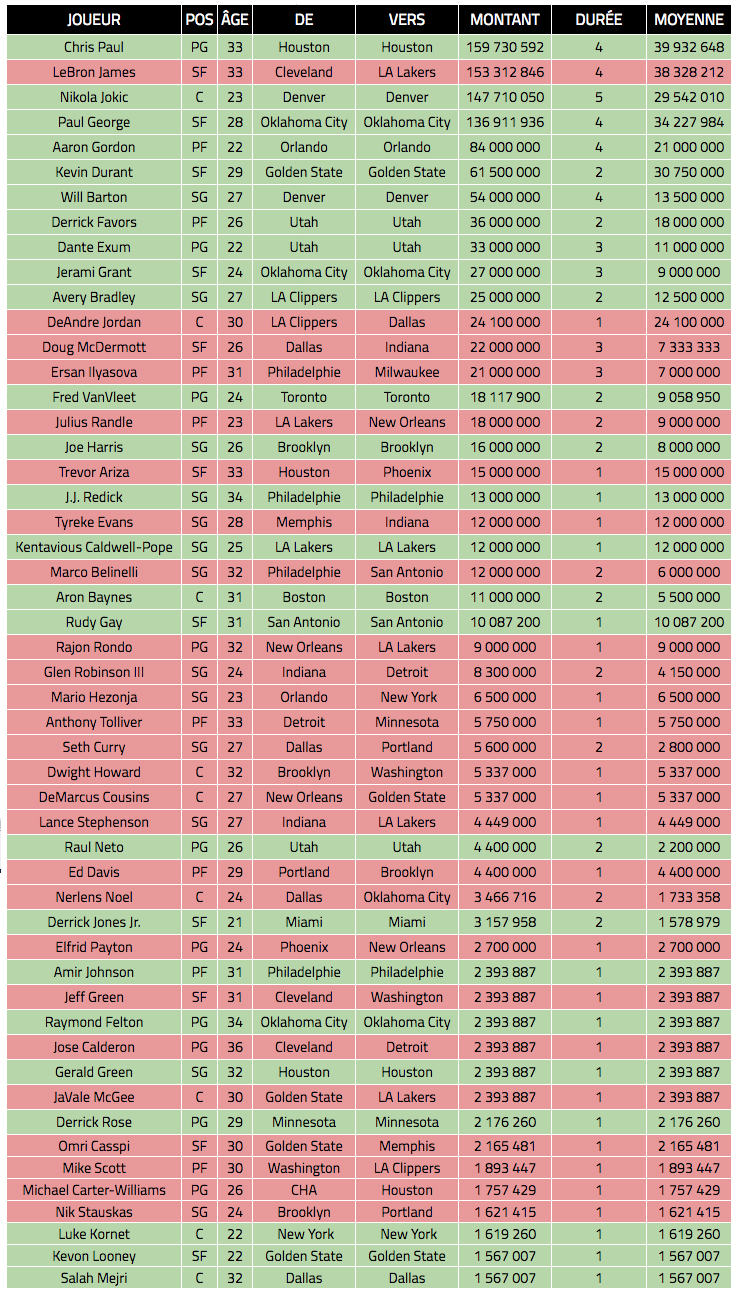 | JOUEUR | POS | ÂGE | DE | VERS | MONTANT | DURÉE | MOYENNE |
|---|---|---|---|---|---|---|---|
| Chris Paul | PG | 33 | Houston | Houston | 159 730 592 | 4 | 39 932 648 |
| LeBron James | SF | 33 | Cleveland | LA Lakers | 153 312 846 | 4 | 38 328 212 |
| Nikola Jokic | C | 23 | Denver | Denver | 147 710 050 | 5 | 29 542 010 |
| Paul George | SF | 28 | Oklahoma City | Oklahoma City | 136 911 936 | 4 | 34 227 984 |
| Aaron Gordon | PF | 22 | Orlando | Orlando | 84 000 000 | 4 | 21 000 000 |
| Kevin Durant | SF | 29 | Golden State | Golden State | 61 500 000 | 2 | 30 750 000 |
| Will Barton | SG | 27 | Denver | Denver | 54 000 000 | 4 | 13 500 000 |
| Derrick Favors | PF | 26 | Utah | Utah | 36 000 000 | 2 | 18 000 000 |
| Dante Exum | PG | 22 | Utah | Utah | 33 000 000 | 3 | 11 000 000 |
| Jerami Grant | SF | 24 | Oklahoma City | Oklahoma City | 27 000 000 | 3 | 9 000 000 |
| Avery Bradley | SG | 27 | LA Clippers | LA Clippers | 25 000 000 | 2 | 12 500 000 |
| DeAndre Jordan | C | 30 | LA Clippers | Dallas | 24 100 000 | 1 | 24 100 000 |
| Doug McDermott | SF | 26 | Dallas | Indiana | 22 000 000 | 3 | 7 333 333 |
| Ersan Ilyasova | PF | 31 | Philadelphie | Milwaukee | 21 000 000 | 3 | 7 000 000 |
| Fred VanVleet | PG | 24 | Toronto | Toronto | 18 117 900 | 2 | 9 058 950 |
| Julius Randle | PF | 23 | LA Lakers | New Orleans | 18 000 000 | 2 | 9 000 000 |
| Joe Harris | SG | 26 | Brooklyn | Brooklyn | 16 000 000 | 2 | 8 000 000 |
| Trevor Ariza | SF | 33 | Houston | Phoenix | 15 000 000 | 1 | 15 000 000 |
| J.J. Redick | SG | 34 | Philadelphie | Philadelphie | 13 000 000 | 1 | 13 000 000 |
| Tyreke Evans | SG | 28 | Memphis | Indiana | 12 000 000 | 1 | 12 000 000 |
| Kentavious Caldwell-Pope | SG | 25 | LA Lakers | LA Lakers | 12 000 000 | 1 | 12 000 000 |
| Marco Belinelli | SG | 32 | Philadelphie | San Antonio | 12 000 000 | 2 | 6 000 000 |
| Aron Baynes | C | 31 | Boston | Boston | 11 000 000 | 2 | 5 500 000 |
| Rudy Gay | SF | 31 | San Antonio | San Antonio | 10 087 200 | 1 | 10 087 200 |
| Rajon Rondo | PG | 32 | New Orleans | LA Lakers | 9 000 000 | 1 | 9 000 000 |
| Glen Robinson III | SG | 24 | Indiana | Detroit | 8 300 000 | 2 | 4 150 000 |
| Mario Hezonja | SG | 23 | Orlando | New York | 6 500 000 | 1 | 6 500 000 |
| Anthony Tolliver | PF | 33 | Detroit | Minnesota | 5 750 000 | 1 | 5 750 000 |
| Seth Curry | SG | 27 | Dallas | Portland | 5 600 000 | 2 | 2 800 000 |
| Dwight Howard | C | 32 | Brooklyn | Washington | 5 337 000 | 1 | 5 337 000 |
| DeMarcus Cousins | C | 27 | New Orleans | Golden State | 5 337 000 | 1 | 5 337 000 |
| Lance Stephenson | SG | 27 | Indiana | LA Lakers | 4 449 000 | 1 | 4 449 000 |
| Raul Neto | PG | 26 | Utah | Utah | 4 400 000 | 2 | 2 200 000 |
| Ed Davis | PF | 29 | Portland | Brooklyn | 4 400 000 | 1 | 4 400 000 |
| Nerlens Noel | C | 24 | Dallas | Oklahoma City | 3 466 716 | 2 | 1 733 358 |
| Derrick Jones Jr. | SF | 21 | Miami | Miami | 3 157 958 | 2 | 1 578 979 |
| Elfrid Payton | PG | 24 | Phoenix | New Orleans | 2 700 000 | 1 | 2 700 000 |
| Amir Johnson | PF | 31 | Philadelphie | Philadelphie | 2 393 887 | 1 | 2 393 887 |
| Jeff Green | SF | 31 | Cleveland | Washington | 2 393 887 | 1 | 2 393 887 |
| Raymond Felton | PG | 34 | Oklahoma City | Oklahoma City | 2 393 887 | 1 | 2 393 887 |
| Jose Calderon | PG | 36 | Cleveland | Detroit | 2 393 887 | 1 | 2 393 887 |
| Gerald Green | SG | 32 | Houston | Houston | 2 393 887 | 1 | 2 393 887 |
| JaVale McGee | C | 30 | Golden State | LA Lakers | 2 393 887 | 1 | 2 393 887 |
| Derrick Rose | PG | 29 | Minnesota | Minnesota | 2 176 260 | 1 | 2 176 260 |
| Omri Casspi | SF | 30 | Golden State | Memphis | 2 165 481 | 1 | 2 165 481 |
| Mike Scott | PF | 30 | Washington | LA Clippers | 1 893 447 | 1 | 1 893 447 |
| Michael Carter-Williams | PG | 26 | CHA | Houston | 1 757 429 | 1 | 1 757 429 |
| Nik Stauskas | SG | 24 | Brooklyn | Portland | 1 621 415 | 1 | 1 621 415 |
| Luke Kornet | C | 22 | New York | New York | 1 619 260 | 1 | 1 619 260 |
| Kevon Looney | SF | 22 | Golden State | Golden State | 1 567 007 | 1 | 1 567 007 |
| Salah Mejri | C | 32 | Dallas | Dallas | 1 567 007 | 1 | 1 567 007 |